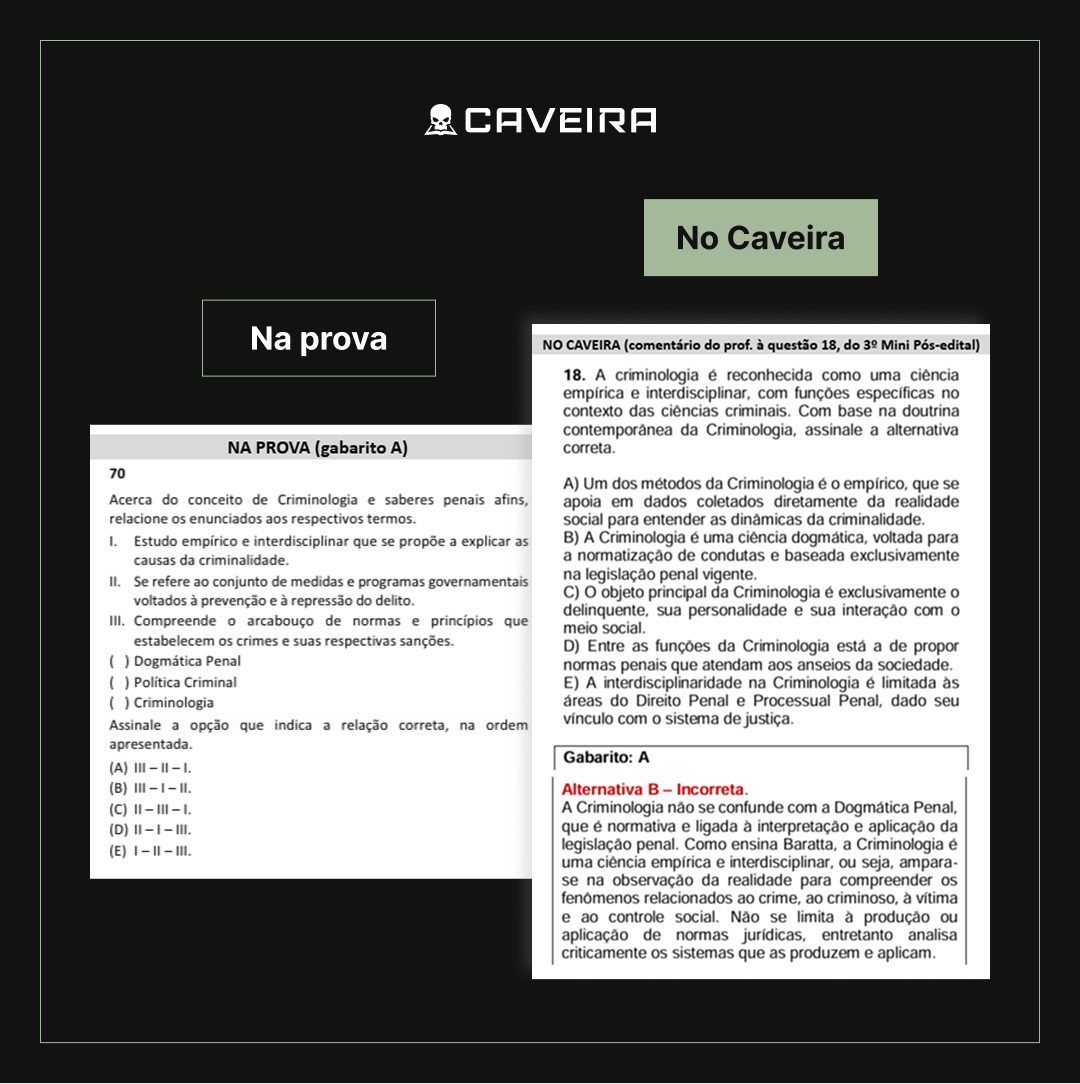 CAVEIRA

No Caveira

Na prova

NA PROVA (gabarito A)

70

Acerca do conceito de Criminologia e saberes penais afins, relacione os enunciados aos respectivos termos.

I. Estudo empírico e interdisciplinar que se propõe a explicar as causas da criminalidade.

II. Se refere ao conjunto de medidas e programas governamentais voltados à prevenção e à repressão do delito.

III. Compreende o arcabouço de normas e princípios que estabelecem os crimes e suas respectivas sanções.

( ) Dogmática Penal

( ) Política Criminal

( ) Criminologia

Assinale a opção que indica a relação correta, na ordem apresentada.

(A) III – II – I.

(B) III – I – II.

(C) II – III – I.

(D) II – I – III.

(E) I – II – III.

NO CAVEIRA (comentário do prof. à questão 18, do 3º Mini Pós-edital)

18. A criminologia é reconhecida como uma ciência empírica e interdisciplinar, com funções específicas no contexto das ciências criminais. Com base na doutrina contemporânea da Criminologia, assinale a alternativa correta.

A) Um dos métodos da Criminologia é o empírico, que se apoia em dados coletados diretamente da realidade social para entender as dinâmicas da criminalidade.
B) A Criminologia é uma ciência dogmática, voltada para a normatização de condutas e baseada exclusivamente na legislação penal vigente.
C) O objeto principal da Criminologia é exclusivamente o delinquente, sua personalidade e sua interação com o meio social.
D) Entre as funções da Criminologia está a de propor normas penais que atendam aos anseios da sociedade.
E) A interdisciplinaridade na Criminologia é limitada às áreas do Direito Penal e Processual Penal, dado seu vínculo com o sistema de justiça.

Gabarito: A

Alternativa B – Incorreta.
A Criminologia não se confunde com a Dogmática Penal, que é normativa e ligada à interpretação e aplicação da legislação penal. Como ensina Baratta, a Criminologia é uma ciência empírica e interdisciplinar, ou seja, ampara-se na observação da realidade para compreender os fenômenos relacionados ao crime, ao criminoso, à vítima e ao controle social. Não se limita à produção ou aplicação de normas jurídicas, entretanto analisa criticamente os sistemas que as produzem e aplicam.